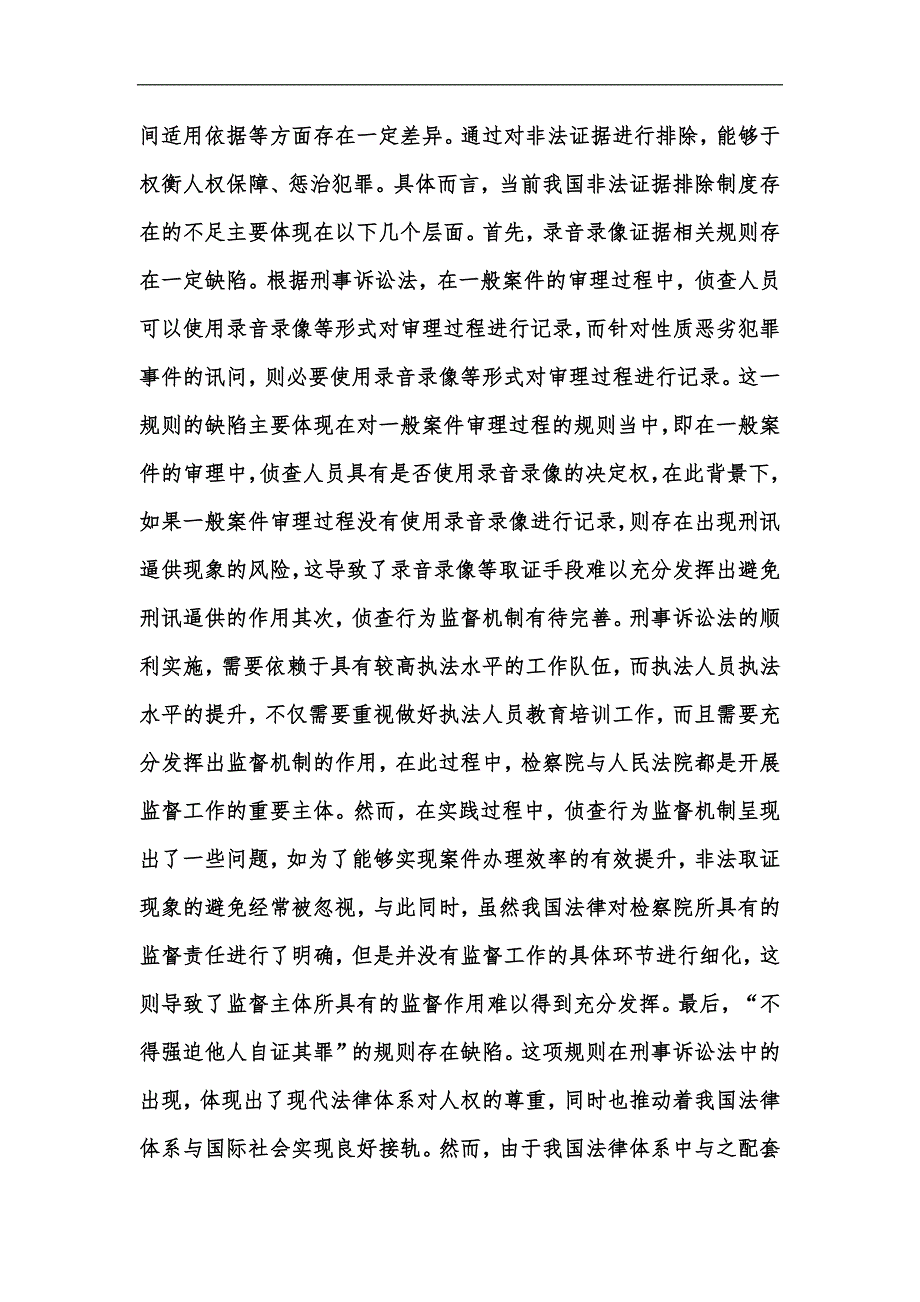 间适用依据等方面存在一定差异。通过对非法证据进行排除，能够于权衡人权保障、惩治犯罪。具体而言，当前我国非法证据排除制度存在的不足主要体现在以下几个层面。首先，录音录像证据相关规则存在一定缺陷。根据刑事诉讼法，在一般案件的审理过程中，侦查人员可以使用录音录像等形式对审理过程进行记录，而针对性质恶劣犯罪事件的讯问，则必要使用录音录像等形式对审理过程进行记录。这一规则的缺陷主要体现在对一般案件审理过程的规则当中，即在一般案件的审理中，侦查人员具有是否使用录音录像的决定权，在此背景下，如果一般案件审理过程没有使用录音录像进行记录，则存在出现刑讯逼供现象的风险，这导致了录音录像等取证手段难以充分发挥出避免刑讯逼供的作用其次，侦查行为监督机制有待完善。刑事诉讼法的顺利实施，需要依赖于具有较高执法水平的工作队伍，而执法人员执法水平的提升，不仅需要重视做好执法人员教育培训工作，而且需要充分发挥出监督机制的作用，在此过程中，检察院与人民法院都是开展监督工作的重要主体。然而，在实践过程中，侦查行为监督机制呈现出了一些问题，如为了能够实现案件办理效率的有效提升，非法取证现象的避免经常被忽视，与此同时，虽然我国法律对检察院所具有的监督责任进行了明确，但是并没有监督工作的具体环节进行细化，这则导致了监督主体所具有的监督作用难以得到充分发挥。最后，“不得强迫他人自证其罪”的规则存在缺陷。这项规则在刑事诉讼法中的出现，体现出了现代法律体系对人权的尊重，同时也推动着我国法律体系与国际社会实现良好接轨。然而，由于我国法律体系中与之配套